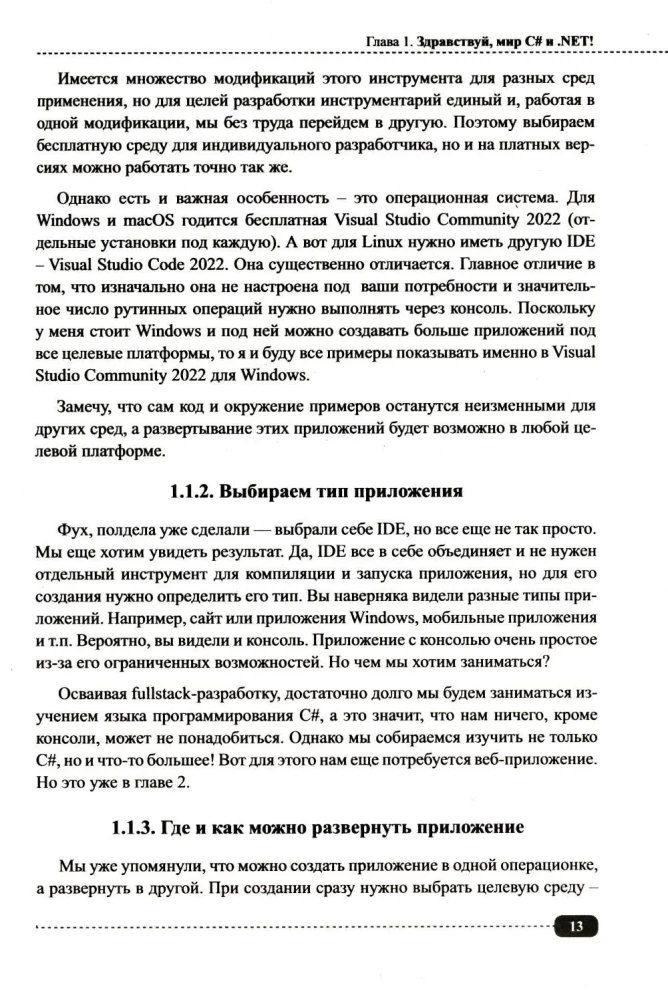 Глава 1. Здравствуй, мир C# и .NET!

Имеется множество модификаций этого инструмента для разных сред применения, но для целей разработки инструментарий единый и, работая в одной модификации, мы без труда перейдем в другую. Поэтому выбираем бесплатную среду для индивидуального разработчика, но и на платных версиях можно работать точно так же.

Однако есть и важная особенность – это операционная система. Для Windows и macOS годится бесплатная Visual Studio Community 2022 (отдельные установки под каждую). А вот для Linux нужно иметь другую IDE – Visual Studio Code 2022. Она существенно отличается. Главное отличие в том, что изначально она не настроена под ваши потребности и значительное число рутинных операций нужно выполнять через консоль. Поскольку у меня стоит Windows и под ней можно создавать больше приложений под все целевые платформы, то я и буду все примеры показывать именно в Visual Studio Community 2022 для Windows.

Замечу, что сам код и окружение примеров останутся неизменными для других сред, а развертывание этих приложений будет возможно в любой целевой платформе.

1.1.2. Выбираем тип приложения

Фух, полдела уже сделали — выбрали себе IDE, но все еще не так просто. Мы еще хотим увидеть результат. Да, IDE все в себе объединяет и не нужен отдельный инструмент для компиляции и запуска приложения, но для его создания нужно определить его тип. Вы наверняка видели разные типы приложений. Например, сайт или приложения Windows, мобильные приложения и т.п. Вероятно, вы видели и консоль. Приложение с консолью очень простое из-за его ограниченных возможностей. Но чем мы хотим заниматься?

Осваивая fullstack-разработку, достаточно долго мы будем заниматься изучением языка программирования C#, а это значит, что нам ничего, кроме консоли, может не понадобиться. Однако мы собираемся изучить не только C#, но и что-то большее! Вот для этого нам еще потребуется веб-приложение. Но это уже в главе 2.

1.1.3. Где и как можно развернуть приложение

Мы уже упомянули, что можно создать приложение в одной операционке, а развернуть в другой. При создании сразу нужно выбрать целевую среду –

13